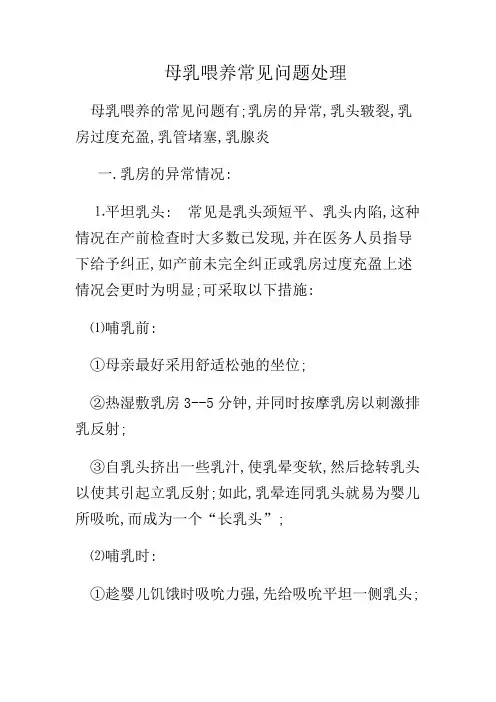 母乳喂养常见问题处理

母乳喂养的常见问题有;乳房的异常,乳头皲裂,乳房过度充盈,乳管堵塞,乳腺炎

一.乳房的异常情况:

1.平坦乳头:　常见是乳头颈短平、乳头内陷,这种情况在产前检查时大多数已发现,并在医务人员指导下给予纠正,如产前未完全纠正或乳房过度充盈上述情况会更时为明显;可采取以下措施:

⑴哺乳前:

①母亲最好采用舒适松弛的坐位;

②热湿敷乳房 3--5 分钟,并同时按摩乳房以刺激排乳反射;

③自乳头挤出一些乳汁,使乳晕变软,然后捻转乳头以使其引起立乳反射;如此,乳晕连同乳头就易为婴儿所吸吮,而成为一个“长乳头”;

⑵哺乳时:

①趁婴儿饥饿时吸吮力强,先给吸吮平坦一侧乳头;